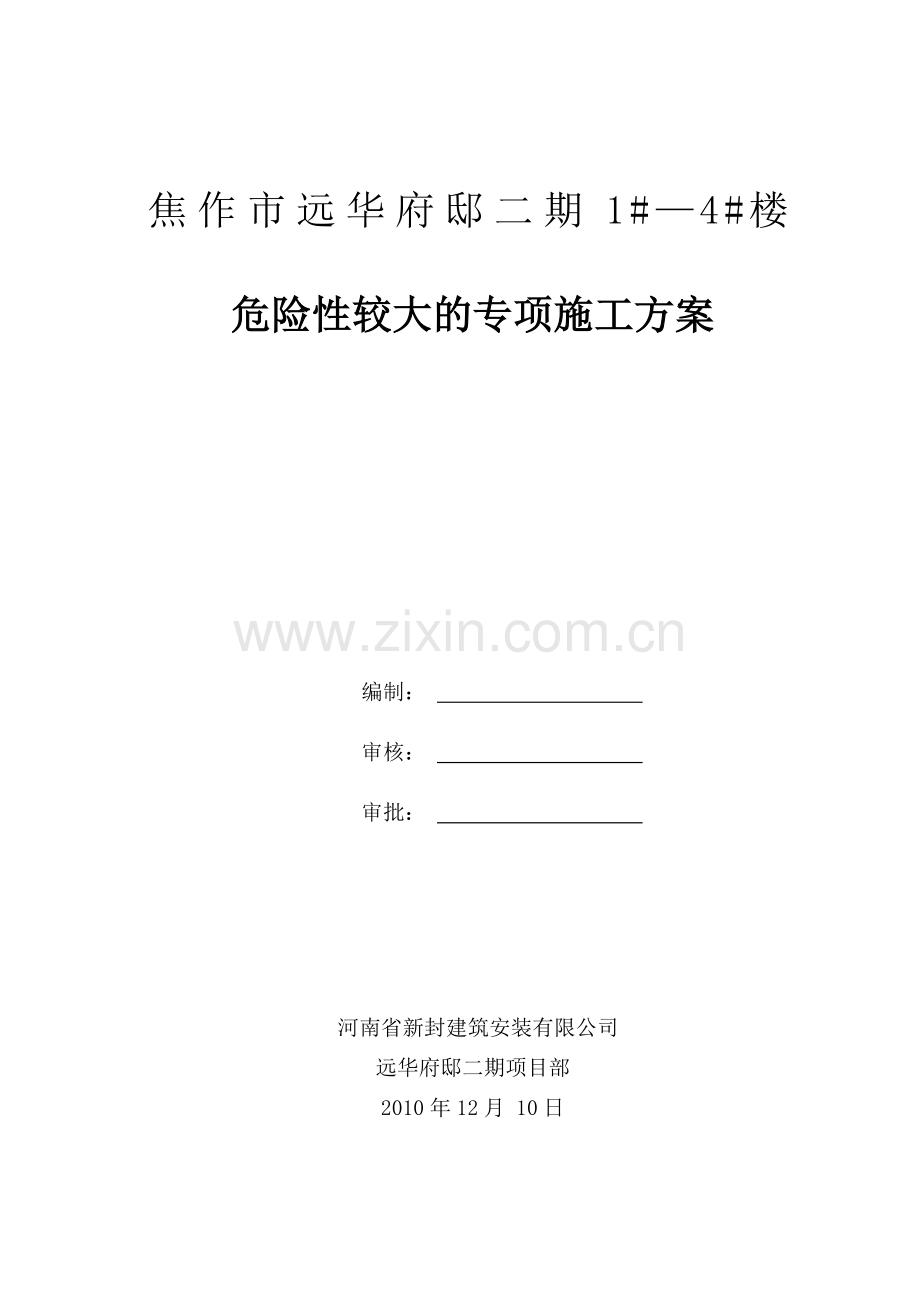 焦作市远华府邸二期 1#—4#楼

危险性较大的专项施工方案

www.zixin.com.cn

编制：

审核：

审批：

河南省新封建筑安装有限公司
远华府邸二期项目部
2010 年 12 月 10 日